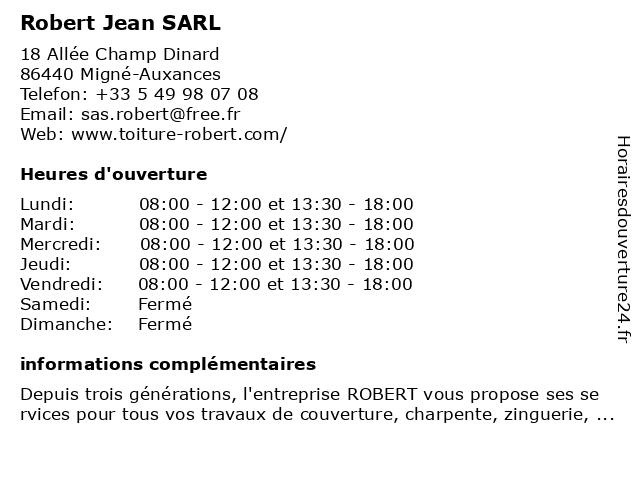 Robert Jean SARL

18 Allée Champ Dinard
86440 Migné-Auxances
Telefon: +33 5 49 98 07 08
Email: sas.robert@free.fr
Web: www.toiture-robert.com/

Heures d'ouverture

| | |
|---|---|
| Lundi: | 08:00 - 12:00 et 13:30 - 18:00 |
| Mardi: | 08:00 - 12:00 et 13:30 - 18:00 |
| Mercredi: | 08:00 - 12:00 et 13:30 - 18:00 |
| Jeudi: | 08:00 - 12:00 et 13:30 - 18:00 |
| Vendredi: | 08:00 - 12:00 et 13:30 - 18:00 |
| Samedi: | Fermé |
| Dimanche: | Fermé |

informations complémentaires

Depuis trois générations, l'entreprise ROBERT vous propose ses se rvices pour tous vos travaux de couverture, charpente, zinguerie, ...

Horairesdouverture24.fr